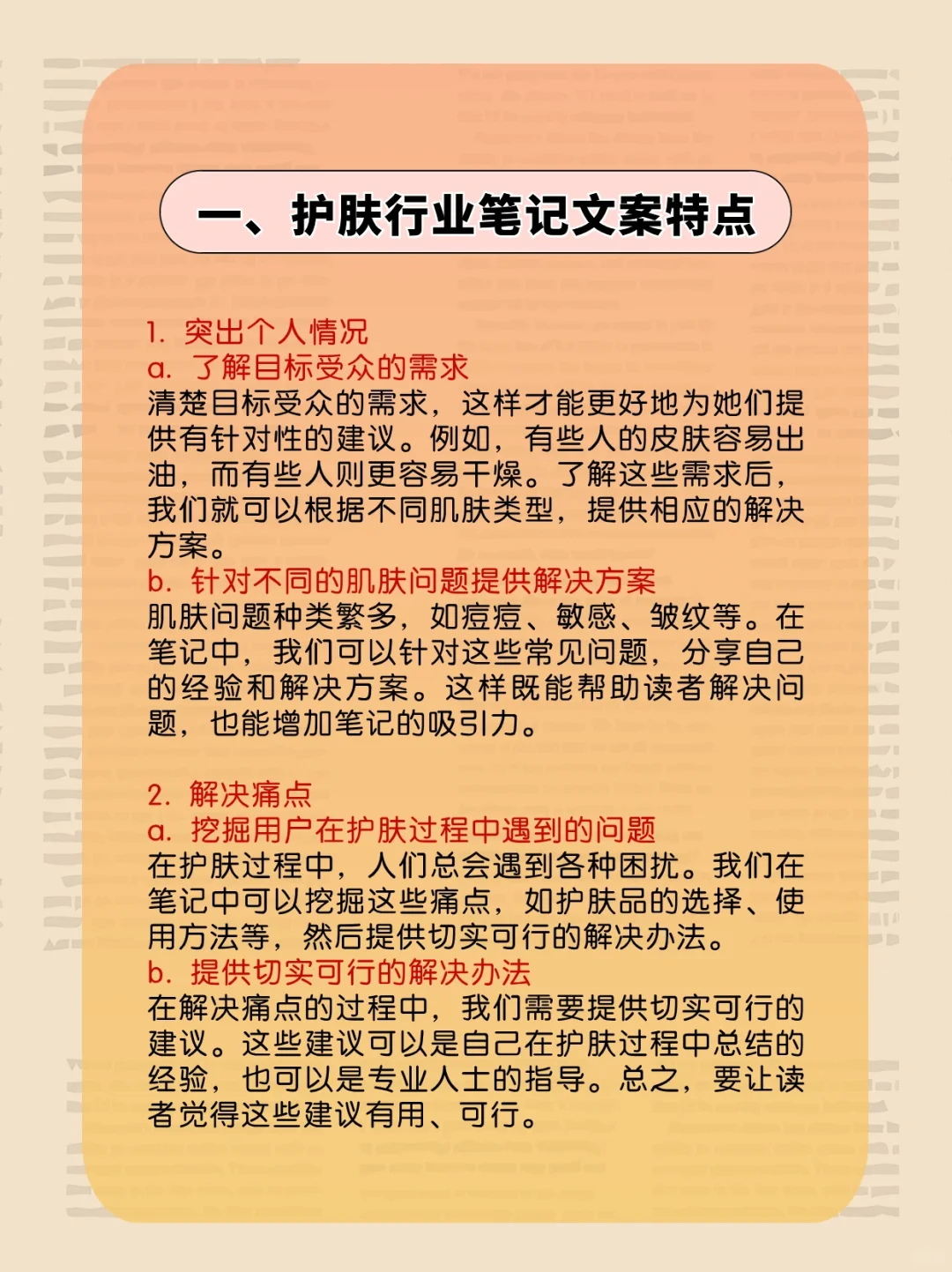 一、护肤行业笔记文案特点

1. 突出个人情况
a. 了解目标受众的需求
清楚目标受众的需求，这样才能更好地为她们提供有针对性的建议。例如，有些人的皮肤容易出油，而有些人则更容易干燥。了解这些需求后，我们就可以根据不同肌肤类型，提供相应的解决方案。
b. 针对不同的肌肤问题提供解决方案
肌肤问题种类繁多，如痘痘、敏感、皱纹等。在笔记中，我们可以针对这些常见问题，分享自己的经验和解决方案。这样既能帮助读者解决问题，也能增加笔记的吸引力。

2. 解决痛点
a. 挖掘用户在护肤过程中遇到的问题
在护肤过程中，人们总会遇到各种困扰。我们在笔记中可以挖掘这些痛点，如护肤品的选择、使用方法等，然后提供切实可行的解决办法。
b. 提供切实可行的解决办法
在解决痛点的过程中，我们需要提供切实可行的建议。这些建议可以是自己在护肤过程中总结的经验，也可以是专业人士的指导。总之，要让读者觉得这些建议有用、可行。